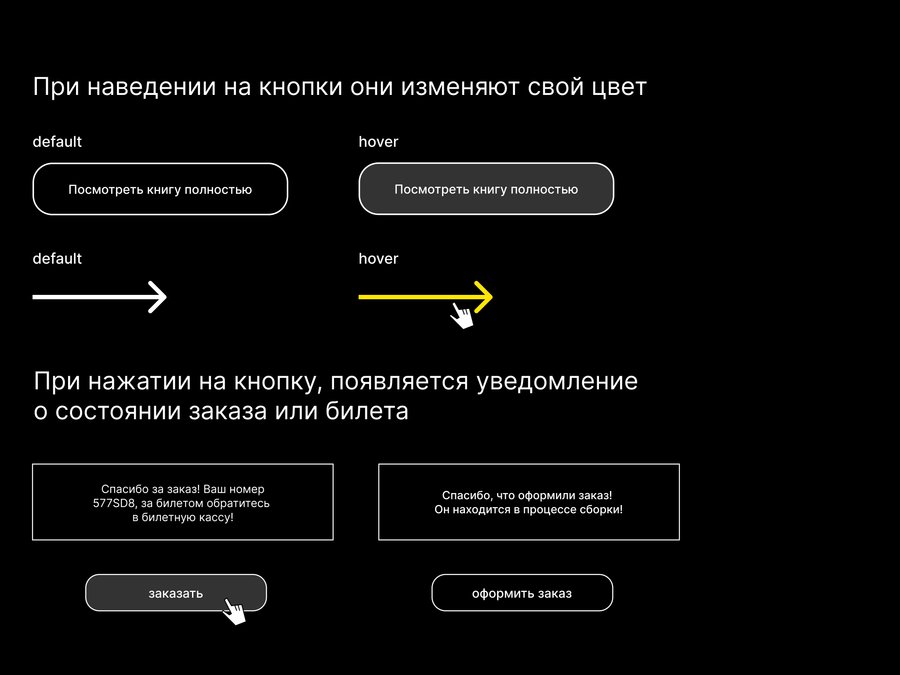 При наведении на кнопки они изменяют свой цвет

default

Посмотреть книгу полностью

hover

Посмотреть книгу полностью

default

hover

При нажатии на кнопку, появляется уведомление о состоянии заказа или билета

Спасибо за заказ! Ваш номер 577SD8, за билетом обратитесь в билетную кассу!

Спасибо, что оформили заказ! Он находится в процессе сборки!

заказать

оформить заказ